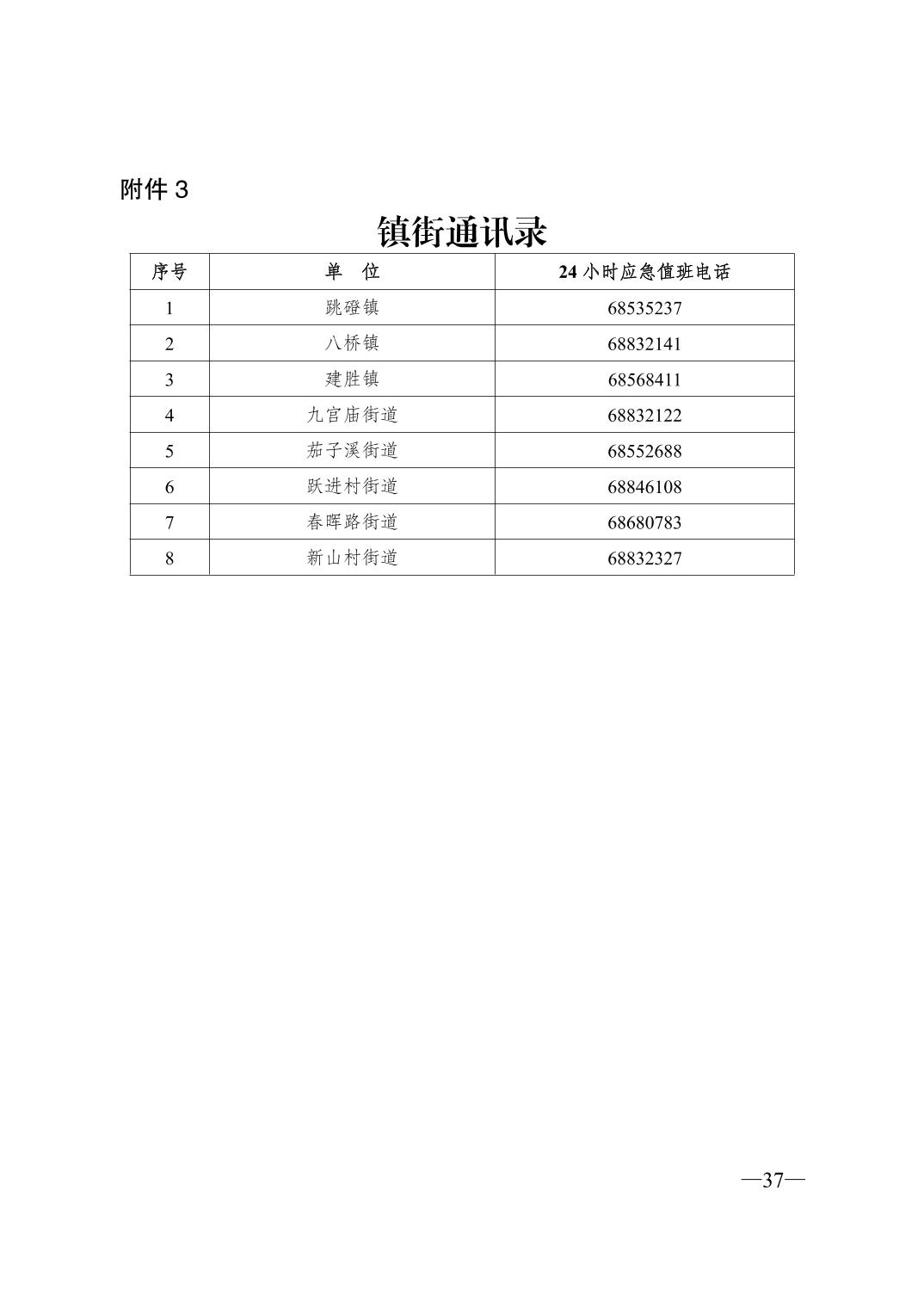 附件 3

镇街通讯录

| 序号 | 单　位 | 24 小时应急值班电话 |
|---|---|---|
| 1 | 跳磴镇 | 68535237 |
| 2 | 八桥镇 | 68832141 |
| 3 | 建胜镇 | 68568411 |
| 4 | 九宫庙街道 | 68832122 |
| 5 | 茄子溪街道 | 68552688 |
| 6 | 跃进村街道 | 68846108 |
| 7 | 春晖路街道 | 68680783 |
| 8 | 新山村街道 | 68832327 |

—37—